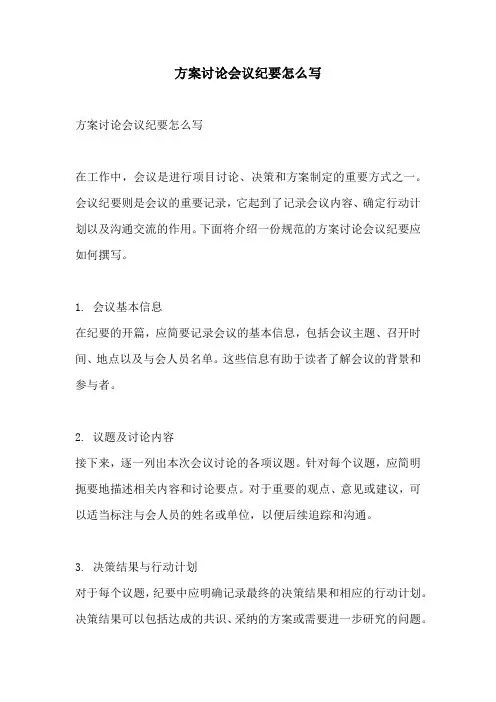 方案讨论会议纪要怎么写

方案讨论会议纪要怎么写

在工作中，会议是进行项目讨论、决策和方案制定的重要方式之一。会议纪要则是会议的重要记录，它起到了记录会议内容、确定行动计划以及沟通交流的作用。下面将介绍一份规范的方案讨论会议纪要应如何撰写。

1. 会议基本信息
在纪要的开篇，应简要记录会议的基本信息，包括会议主题、召开时间、地点以及与会人员名单。这些信息有助于读者了解会议的背景和参与者。

2. 议题及讨论内容
接下来，逐一列出本次会议讨论的各项议题。针对每个议题，应简明扼要地描述相关内容和讨论要点。对于重要的观点、意见或建议，可以适当标注与会人员的姓名或单位，以便后续追踪和沟通。

3. 决策结果与行动计划
对于每个议题，纪要中应明确记录最终的决策结果和相应的行动计划。决策结果可以包括达成的共识、采纳的方案或需要进一步研究的问题。